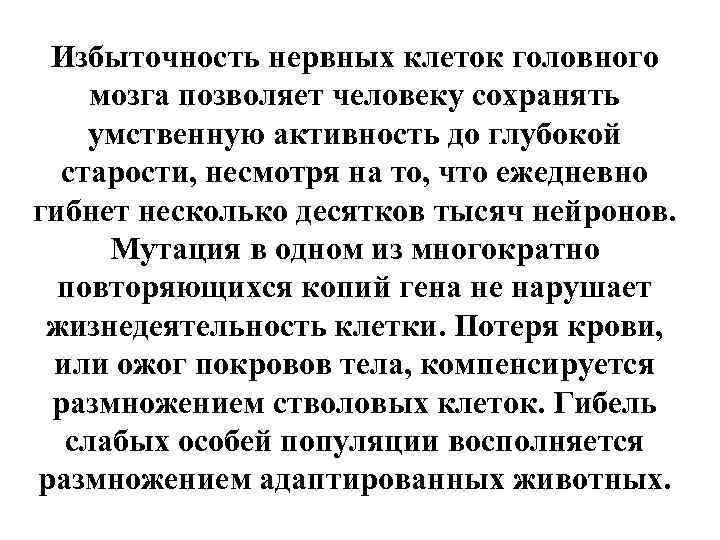 Избыточность нервных клеток головного мозга позволяет человеку сохранять умственную активность до глубокой старости, несмотря на то, что ежедневно гибнет несколько десятков тысяч нейронов. Мутация в одном из многократно повторяющихся копий гена не нарушает жизнедеятельность клетки. Потеря крови, или ожог покровов тела, компенсируется размножением стволовых клеток. Гибель слабых особей популяции восполняется размножением адаптированных животных.